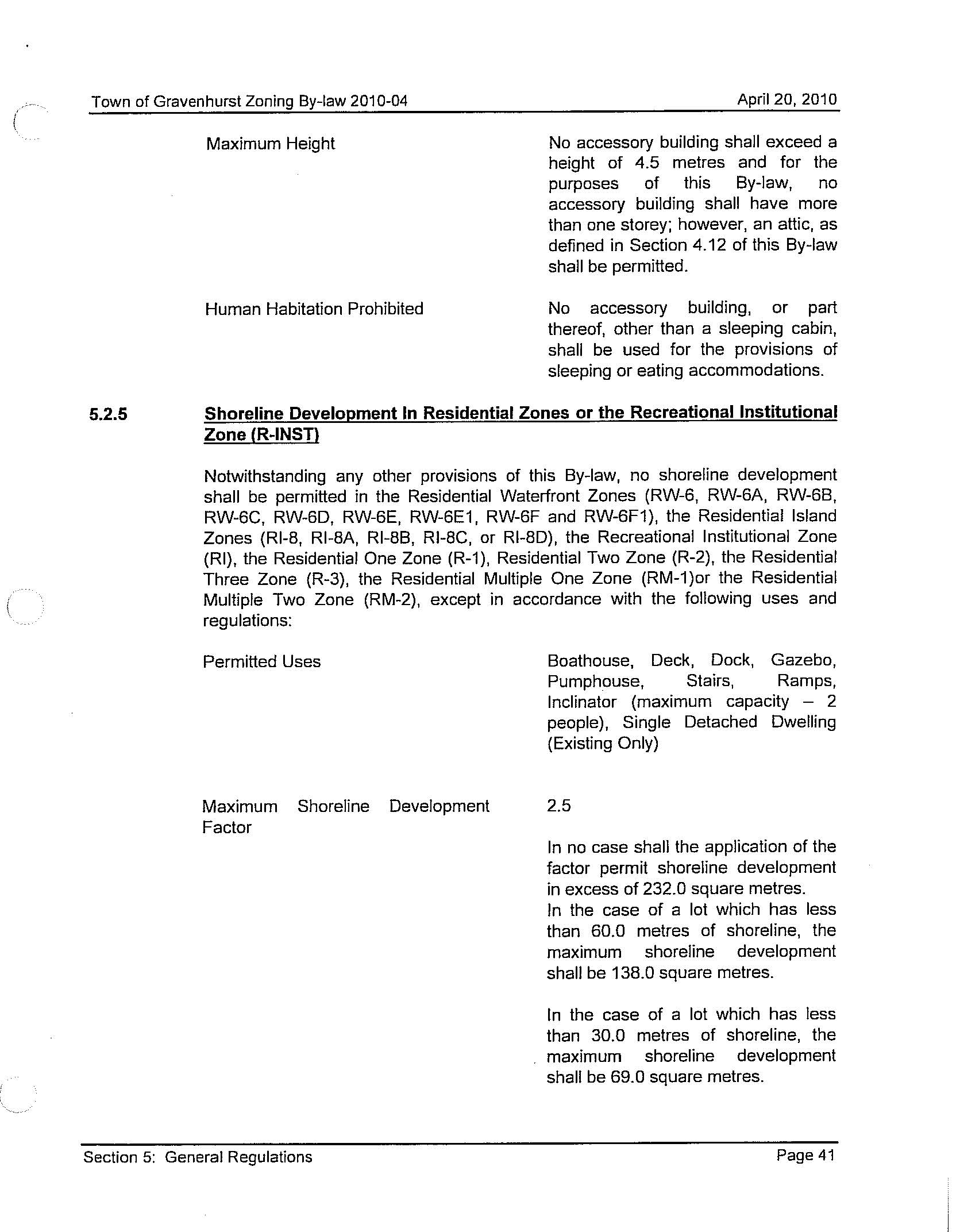 Town of Gravenhurst Zoning By-law 2010-04

April 20, 2010

Maximum Height

No accessory building shall exceed a height of 4.5 metres and for the purposes of this By-law, no accessory building shall have more than one storey; however, an attic, as defined in Section 4.12 of this By-law shall be permitted.

Human Habitation Prohibited

No accessory building, or part thereof, other than a sleeping cabin, shall be used for the provisions of sleeping or eating accommodations.

5.2.5 Shoreline Development In Residential Zones or the Recreational Institutional Zone (R-INST)

Notwithstanding any other provisions of this By-law, no shoreline development shall be permitted in the Residential Waterfront Zones (RW-6, RW-6A, RW-6B, RW-6C, RW-6D, RW-6E, RW-6E1, RW-6F and RW-6F1), the Residential Island Zones (RI-8, RI-8A, RI-8B, RI-8C, or RI-8D), the Recreational Institutional Zone (RI), the Residential One Zone (R-1), Residential Two Zone (R-2), the Residential Three Zone (R-3), the Residential Multiple One Zone (RM-1)or the Residential Multiple Two Zone (RM-2), except in accordance with the following uses and regulations:

Permitted Uses

Boathouse, Deck, Dock, Gazebo, Pumphouse, Stairs, Ramps, Inclinator (maximum capacity – 2 people), Single Detached Dwelling (Existing Only)

Maximum Shoreline Development Factor

2.5

In no case shall the application of the factor permit shoreline development in excess of 232.0 square metres.
In the case of a lot which has less than 60.0 metres of shoreline, the maximum shoreline development shall be 138.0 square metres.

In the case of a lot which has less than 30.0 metres of shoreline, the maximum shoreline development shall be 69.0 square metres.

Section 5: General Regulations

Page 41